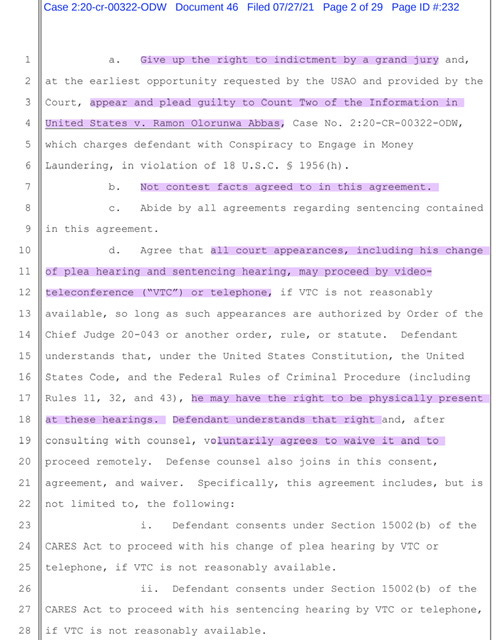 Case 2:20-cr-00322-ODW Document 46 Filed 07/27/21 Page 2 of 29 Page ID #:232

1 a. Give up the right to indictment by a grand jury and, 2 at the earliest opportunity requested by the USAO and provided by the 3 Court, appear and plead guilty to Count Two of the Information in 4 United States v. Ramon Olorunwa Abbas, Case No. 2:20-CR-00322-ODW, 5 which charges defendant with Conspiracy to Engage in Money 6 Laundering, in violation of 18 U.S.C. § 1956(h).

7 b. Not contest facts agreed to in this agreement.

8 c. Abide by all agreements regarding sentencing contained 9 in this agreement.

10 d. Agree that all court appearances, including his change 11 of plea hearing and sentencing hearing, may proceed by video- 12 teleconference ("VTC") or telephone, if VTC is not reasonably 13 available, so long as such appearances are authorized by Order of the 14 Chief Judge 20-043 or another order, rule, or statute. Defendant 15 understands that, under the United States Constitution, the United 16 States Code, and the Federal Rules of Criminal Procedure (including 17 Rules 11, 32, and 43), he may have the right to be physically present 18 at these hearings. Defendant understands that right and, after 19 consulting with counsel, voluntarily agrees to waive it and to 20 proceed remotely. Defense counsel also joins in this consent, 21 agreement, and waiver. Specifically, this agreement includes, but is 22 not limited to, the following:

23 i. Defendant consents under Section 15002(b) of the 24 CARES Act to proceed with his change of plea hearing by VTC or 25 telephone, if VTC is not reasonably available.

26 ii. Defendant consents under Section 15002(b) of the 27 CARES Act to proceed with his sentencing hearing by VTC or telephone, 28 if VTC is not reasonably available.